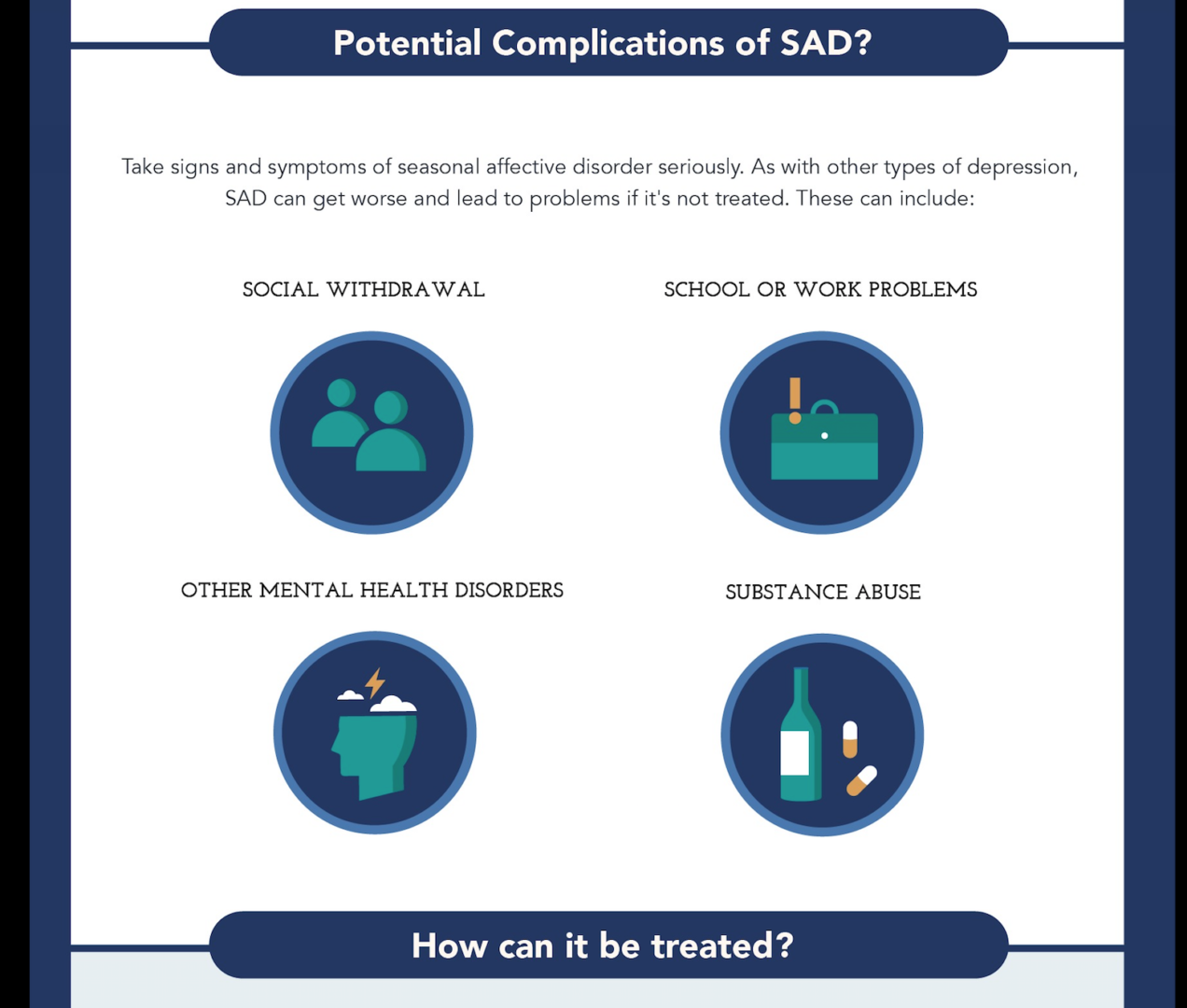 Potential Complications of SAD?

Take signs and symptoms of seasonal affective disorder seriously. As with other types of depression, SAD can get worse and lead to problems if it's not treated. These can include:

SOCIAL WITHDRAWAL

SCHOOL OR WORK PROBLEMS

OTHER MENTAL HEALTH DISORDERS

SUBSTANCE ABUSE

How can it be treated?